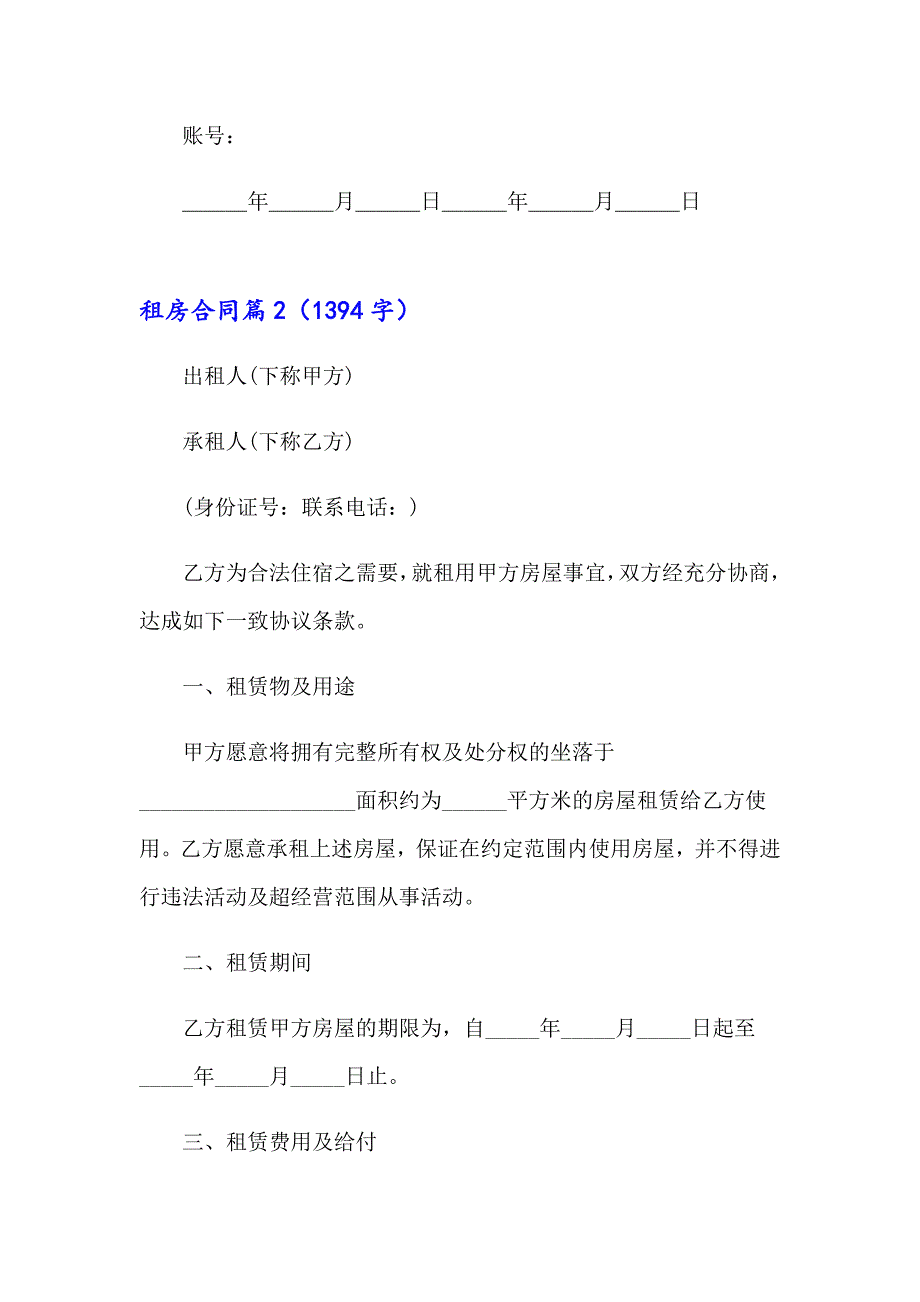 账号：

______年______月______日______年______月______日

租房合同篇2（1394字）

出租人(下称甲方)

承租人(下称乙方)

(身份证号：联系电话：)

乙方为合法住宿之需要，就租用甲方房屋事宜，双方经充分协商，达成如下一致协议条款。

一、租赁物及用途

甲方愿意将拥有完整所有权及处分权的坐落于____________________面积约为______平方米的房屋租赁给乙方使用。乙方愿意承租上述房屋，保证在约定范围内使用房屋，并不得进行违法活动及超经营范围从事活动。

二、租赁期间

乙方租赁甲方房屋的期限为，自_____年_____月_____日起至_____年_____月_____日止。

三、租赁费用及给付